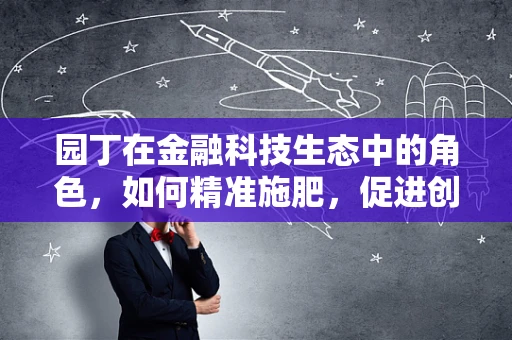 园丁在金融科技生态中的角色，如何精准施肥，促进创